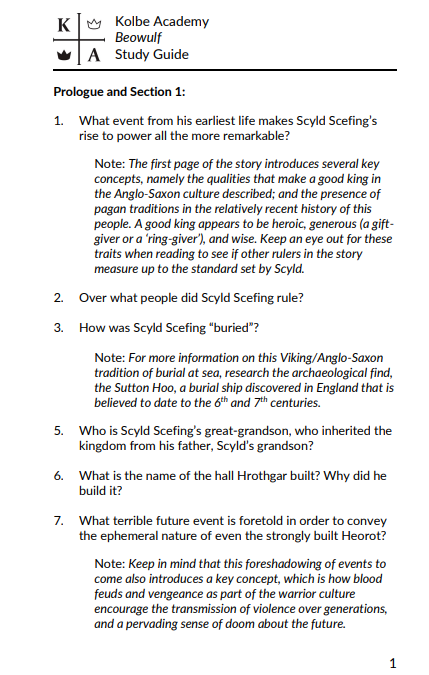 K A

Kolbe Academy
Beowulf
Study Guide

Prologue and Section 1:

1. What event from his earliest life makes Scyld Scefing's rise to power all the more remarkable?

Note: The first page of the story introduces several key concepts, namely the qualities that make a good king in the Anglo-Saxon culture described; and the presence of pagan traditions in the relatively recent history of this people. A good king appears to be heroic, generous (a gift-giver or a 'ring-giver'), and wise. Keep an eye out for these traits when reading to see if other rulers in the story measure up to the standard set by Scyld.

2. Over what people did Scyld Scefing rule?

3. How was Scyld Scefing "buried"?

Note: For more information on this Viking/Anglo-Saxon tradition of burial at sea, research the archaeological find, the Sutton Hoo, a burial ship discovered in England that is believed to date to the $6^{th}$ and $7^{th}$ centuries.

5. Who is Scyld Scefing's great-grandson, who inherited the kingdom from his father, Scyld's grandson?

6. What is the name of the hall Hrothgar built? Why did he build it?

7. What terrible future event is foretold in order to convey the ephemeral nature of even the strongly built Heorot?

Note: Keep in mind that this foreshadowing of events to come also introduces a key concept, which is how blood feuds and vengeance as part of the warrior culture encourage the transmission of violence over generations, and a pervading sense of doom about the future.

1